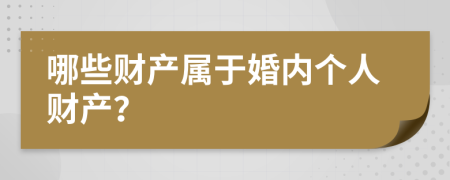 哪些财产属于婚内个人财产？